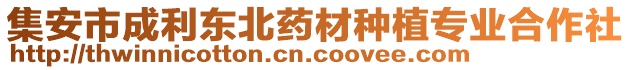 集安市成利东北药材种植专业合作社
http://thwinnicotton.cn.coovee.com